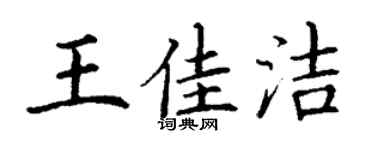 王佳洁

词典网